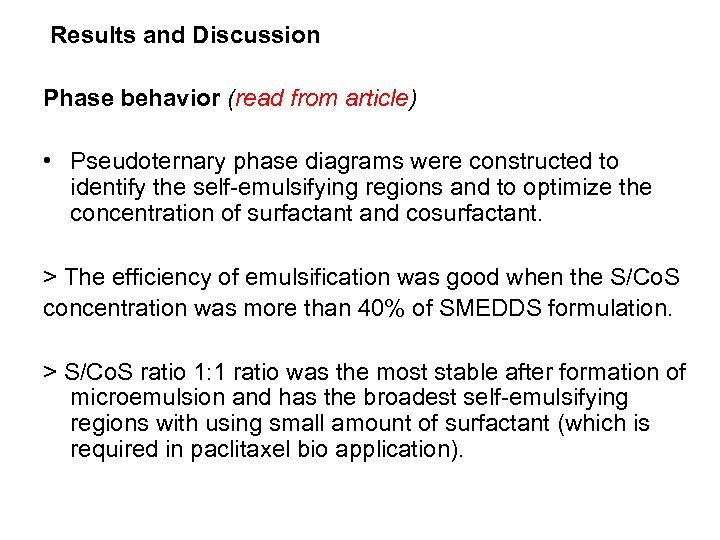 Results and Discussion

Phase behavior (read from article)

• Pseudoternary phase diagrams were constructed to identify the self-emulsifying regions and to optimize the concentration of surfactant and cosurfactant.

> The efficiency of emulsification was good when the S/CoS concentration was more than 40% of SMEDDS formulation.

> S/CoS ratio 1:1 ratio was the most stable after formation of microemulsion and has the broadest self-emulsifying regions with using small amount of surfactant (which is required in paclitaxel bio application).